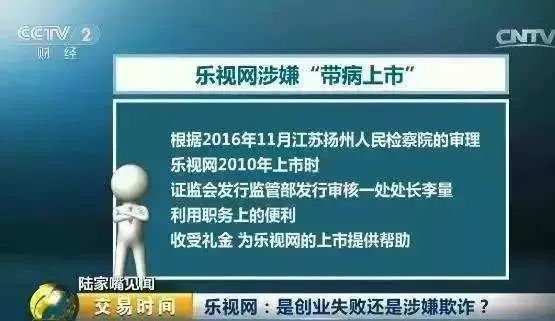 CCTV 2
财经

CNTV

乐视网涉嫌“带病上市”

根据2016年11月江苏扬州人民检察院的审理
乐视网2010年上市时
证监会发行监管部发行审核一处处长李量
利用职务上的便利
收受礼金 为乐视网的上市提供帮助

陆家嘴见闻
交易时间
乐视网：是创业失败还是涉嫌欺诈？